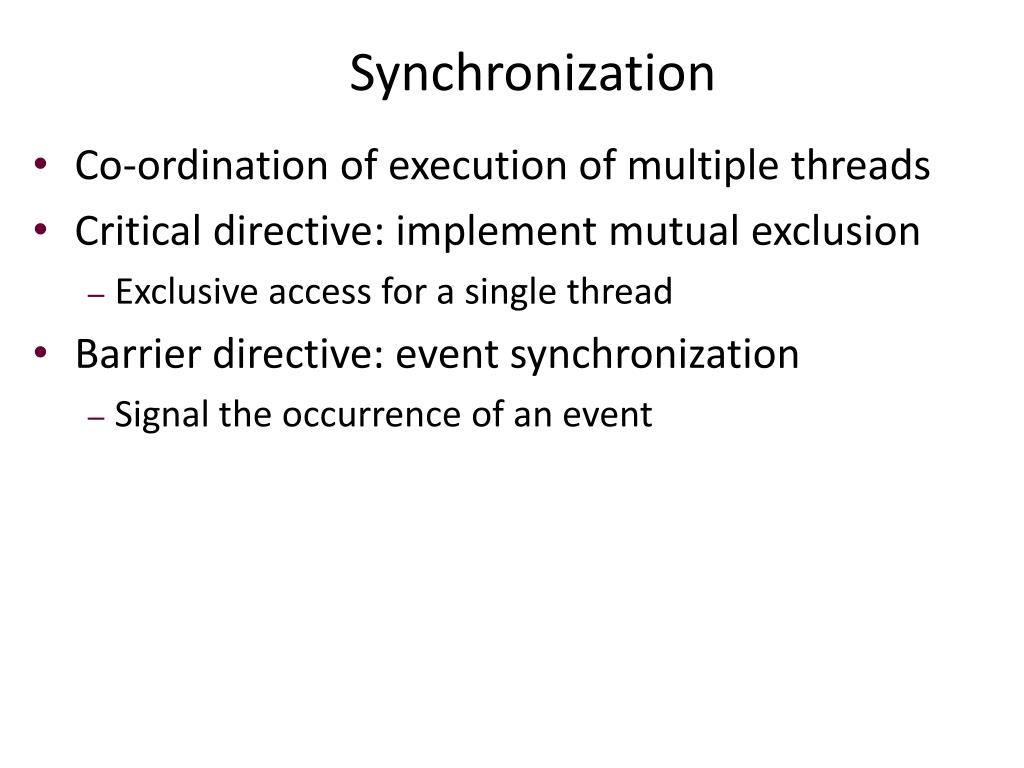 Synchronization

• Co-ordination of execution of multiple threads
• Critical directive: implement mutual exclusion
  – Exclusive access for a single thread
• Barrier directive: event synchronization
  – Signal the occurrence of an event